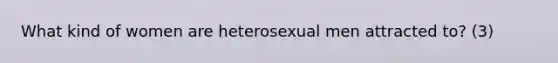 What kind of women are heterosexual men attracted to? (3)